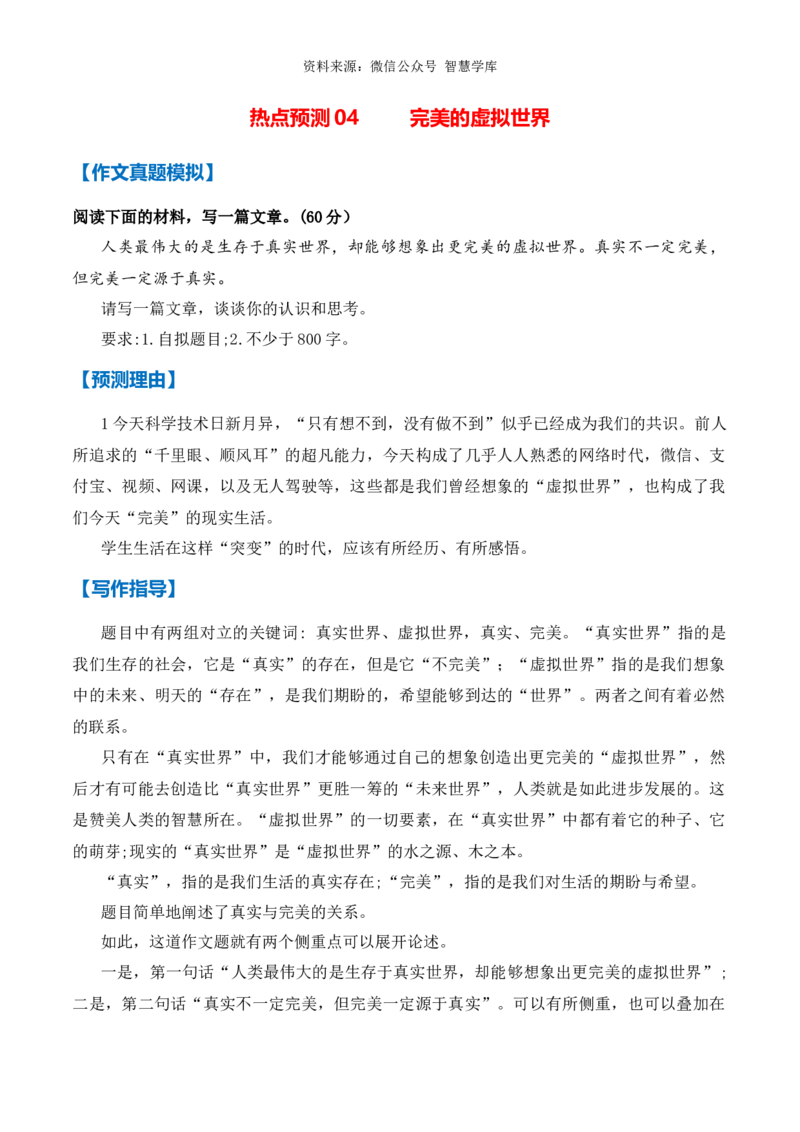 资料来源：微信公众号 智慧学库

热点预测04 完美的虚拟世界

【作文真题模拟】

阅读下面的材料，写一篇文章。(60分)

人类最伟大的是生存于真实世界，却能够想象出更完美的虚拟世界。真实不一定完美，但完美一定源于真实。

请写一篇文章，谈谈你的认识和思考。

要求:1.自拟题目;2.不少于800字。

【预测理由】

1今天科学技术日新月异，“只有想不到，没有做不到”似乎已经成为我们的共识。前人所追求的“千里眼、顺风耳”的超凡能力，今天构成了几乎人人熟悉的网络时代，微信、支付宝、视频、网课，以及无人驾驶等，这些都是我们曾经想象的“虚拟世界”，也构成了我们今天“完美”的现实生活。

学生生活在这样“突变”的时代，应该有所经历、有所感悟。

【写作指导】

题目中有两组对立的关键词：真实世界、虚拟世界，真实、完美。“真实世界”指的是我们生存的社会，它是“真实”的存在，但是它“不完美”；“虚拟世界”指的是我们想象中的未来、明天的“存在”，是我们期盼的，希望能够到达的“世界”。两者之间有着必然的联系。

只有在“真实世界”中，我们才能够通过自己的想象创造出更完美的“虚拟世界”，然后才有可能去创造比“真实世界”更胜一筹的“未来世界”，人类就是如此进步发展的。这是赞美人类的智慧所在。“虚拟世界”的一切要素，在“真实世界”中都有着它的种子、它的萌芽;现实的“真实世界”是“虚拟世界”的水之源、木之本。

“真实”，指的是我们生活的真实存在;“完美”，指的是我们对生活的期盼与希望。

题目简单地阐述了真实与完美的关系。

如此，这道作文题就有两个侧重点可以展开论述。

一是，第一句话“人类最伟大的是生存于真实世界，却能够想象出更完美的虚拟世界”；二是，第二句话“真实不一定完美，但完美一定源于真实”。可以有所侧重，也可以叠加在